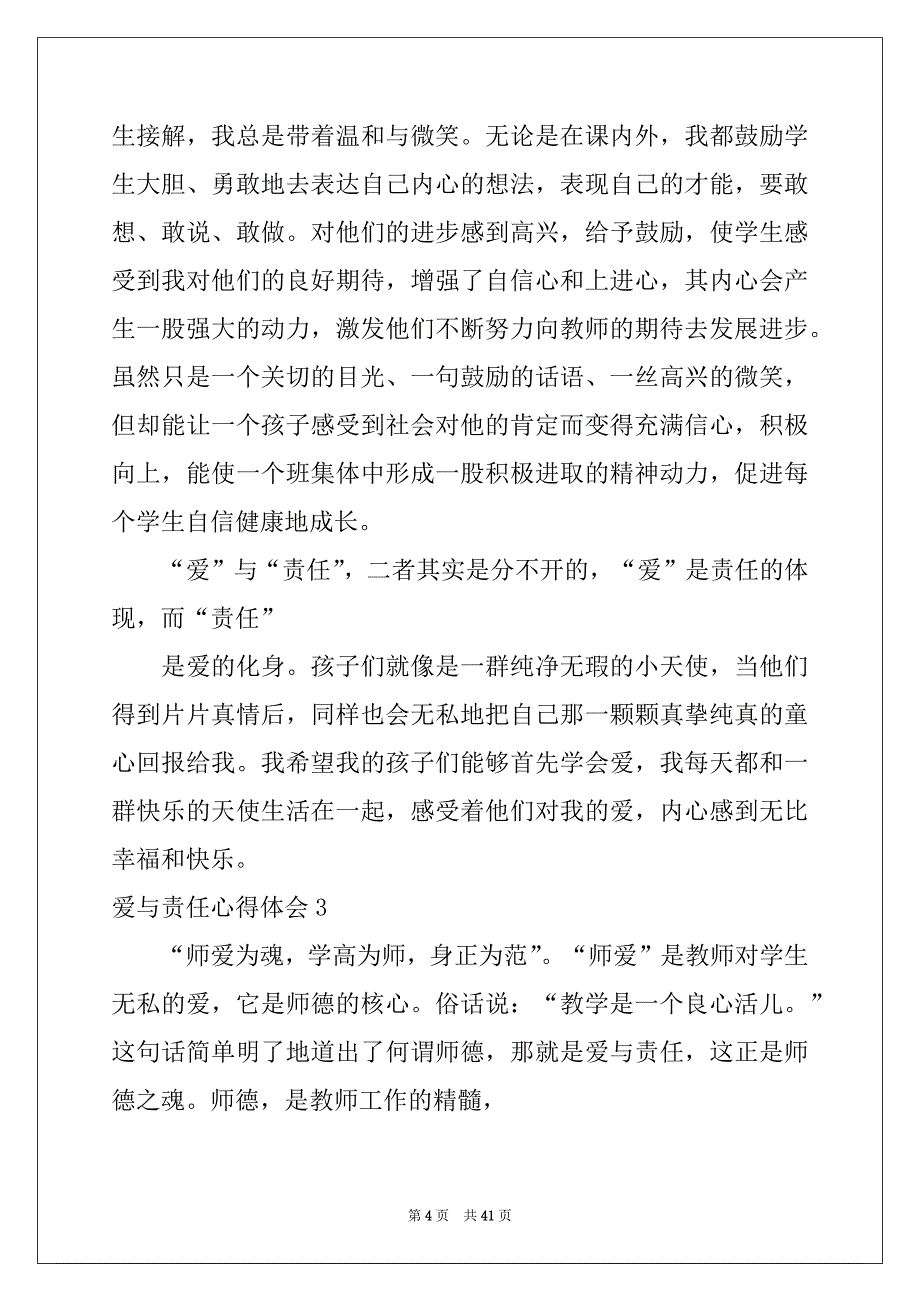 生接解，我总是带着温和与微笑。无论是在课内外，我都鼓励学生大胆、勇敢地去表达自己内心的想法，表现自己的才能，要敢想、敢说、敢做。对他们的进步感到高兴，给予鼓励，使学生感受到我对他们的良好期待，增强了自信心和上进心，其内心会产生一股强大的动力，激发他们不断努力向教师的期待去发展进步。虽然只是一个关切的目光、一句鼓励的话语、一丝高兴的微笑，但却能让一个孩子感受到社会对他的肯定而变得充满信心，积极向上，能使一个班集体中形成一股积极进取的精神动力，促进每个学生自信健康地成长。

“爱”与“责任”，二者其实是分不开的，“爱”是责任的体现，而“责任”

是爱的化身。孩子们就像是一群纯净无瑕的小天使，当他们得到片片真情后，同样也会无私地把自己那一颗颗真挚纯真的童心回报给我。我希望我的孩子们能够首先学会爱，我每天都和一群快乐的天使生活在一起，感受着他们对我的爱，内心感到无比幸福和快乐。

爱与责任心得体会 3

“师爱为魂，学高为师，身正为范”。“师爱”是教师对学生无私的爱，它是师德的核心。俗话说：“教学是一个良心活儿。”这句话简单明了地道出了何谓师德，那就是爱与责任，这正是师德之魂。师德，是教师工作的精髓，

第 4 页 共 41 页